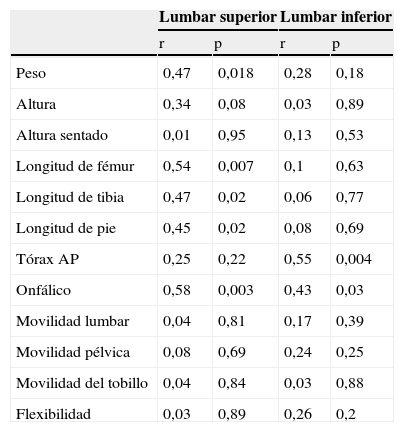 | | Lumbar superior | | Lumbar inferior | |
|---|---|---|---|---|
| | r | p | r | p |
| Peso | 0,47 | 0,018 | 0,28 | 0,18 |
| Altura | 0,34 | 0,08 | 0,03 | 0,89 |
| Altura sentado | 0,01 | 0,95 | 0,13 | 0,53 |
| Longitud de fémur | 0,54 | 0,007 | 0,1 | 0,63 |
| Longitud de tibia | 0,47 | 0,02 | 0,06 | 0,77 |
| Longitud de pie | 0,45 | 0,02 | 0,08 | 0,69 |
| Tórax AP | 0,25 | 0,22 | 0,55 | 0,004 |
| Onfálico | 0,58 | 0,003 | 0,43 | 0,03 |
| Movilidad lumbar | 0,04 | 0,81 | 0,17 | 0,39 |
| Movilidad pélvica | 0,08 | 0,69 | 0,24 | 0,25 |
| Movilidad del tobillo | 0,04 | 0,84 | 0,03 | 0,88 |
| Flexibilidad | 0,03 | 0,89 | 0,26 | 0,2 |